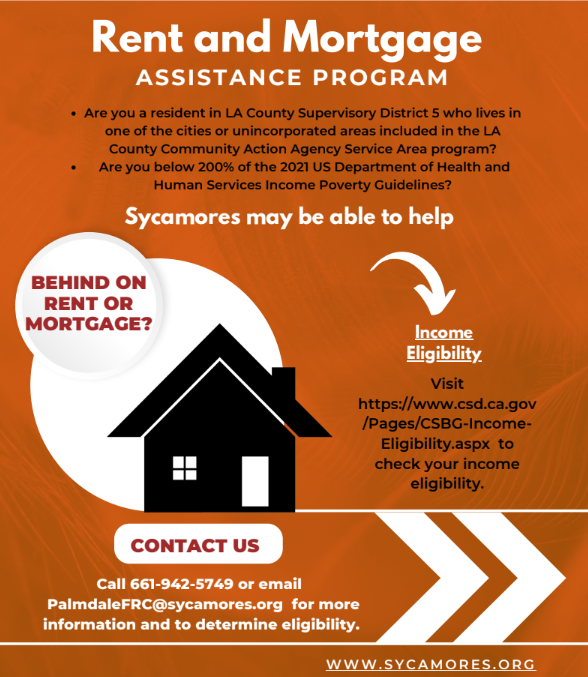 Rent and Mortgage
ASSISTANCE PROGRAM

• Are you a resident in LA County Supervisory District 5 who lives in one of the cities or unincorporated areas included in the LA County Community Action Agency Service Area program?
• Are you below 200% of the 2021 US Department of Health and Human Services Income Poverty Guidelines?

Sycamores may be able to help

BEHIND ON RENT OR MORTGAGE?

Income Eligibility

Visit https://www.csd.ca.gov/Pages/CSBG-Income-Eligibility.aspx to check your income eligibility.

CONTACT US

Call 661-942-5749 or email PalmdaleFRC@sycamores.org for more information and to determine eligibility.

WWW.SYCAMORES.ORG